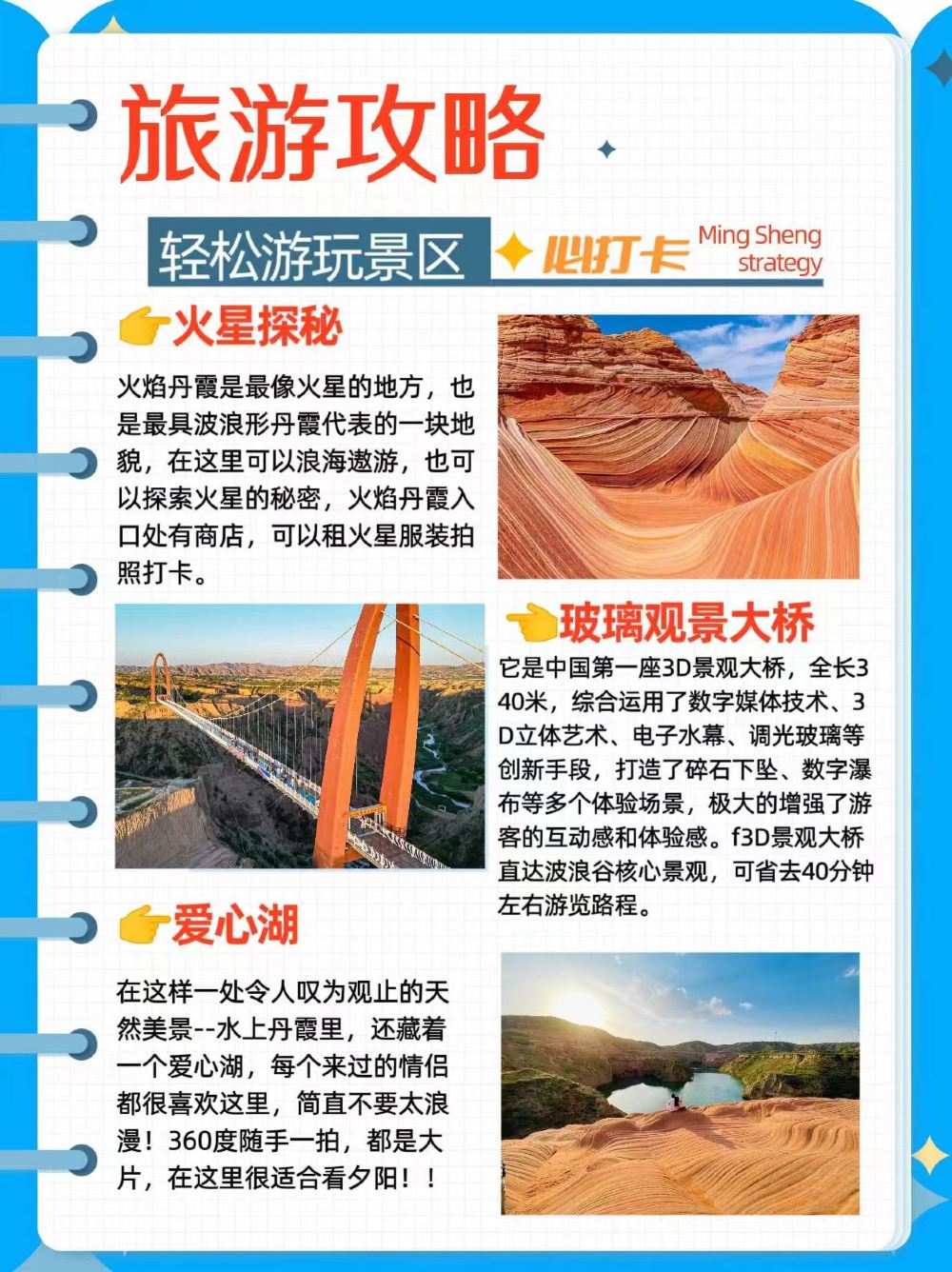 旅游攻略

轻松游玩景区

必打卡

Ming Sheng
strategy

火星探秘

火焰丹霞是最像火星的地方，也是最具波浪形丹霞代表的一块地貌，在这里可以浪海遨游，也可以探索火星的秘密，火焰丹霞入口处有商店，可以租火星服装拍照打卡。

玻璃观景大桥

它是中国第一座3D景观大桥，全长340米，综合运用了数字媒体技术、3D立体艺术、电子水幕、调光玻璃等创新手段，打造了碎石下坠、数字瀑布等多个体验场景，极大的增强了游客的互动感和体验感。f3D景观大桥直达波浪谷核心景观，可省去40分钟左右游览路程。

爱心湖

在这样一处令人叹为观止的天然美景--水上丹霞里，还藏着一个爱心湖，每个来过的情侣都很喜欢这里，简直不要太浪漫！360度随手一拍，都是大片，在这里很适合看夕阳！！